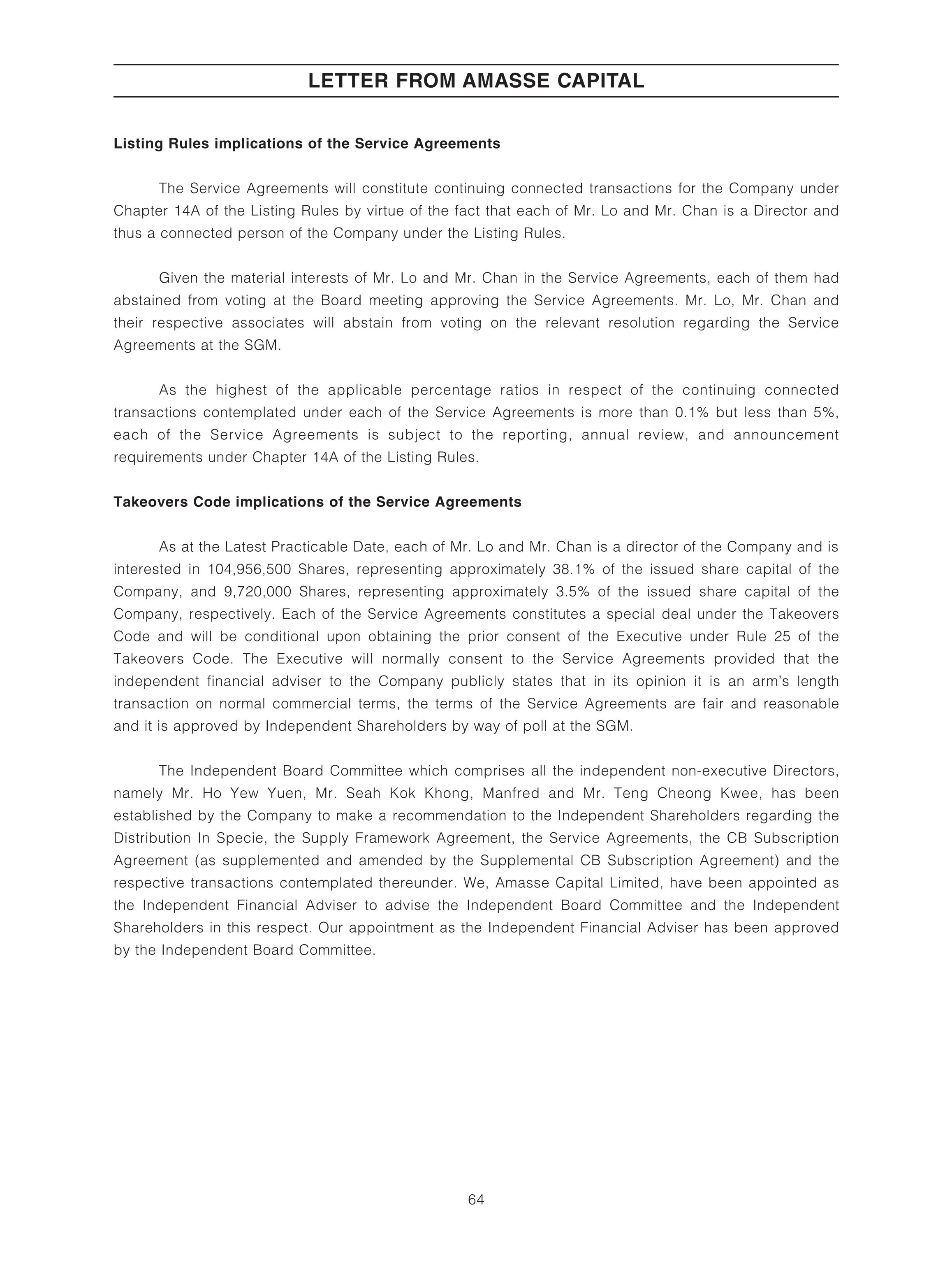 LETTER FROM AMASSE CAPITAL

Listing Rules implications of the Service Agreements

The Service Agreements will constitute continuing connected transactions for the Company under Chapter 14A of the Listing Rules by virtue of the fact that each of Mr. Lo and Mr. Chan is a Director and thus a connected person of the Company under the Listing Rules.

Given the material interests of Mr. Lo and Mr. Chan in the Service Agreements, each of them had abstained from voting at the Board meeting approving the Service Agreements. Mr. Lo, Mr. Chan and their respective associates will abstain from voting on the relevant resolution regarding the Service Agreements at the SGM.

As the highest of the applicable percentage ratios in respect of the continuing connected transactions contemplated under each of the Service Agreements is more than 0.1% but less than 5%, each of the Service Agreements is subject to the reporting, annual review, and announcement requirements under Chapter 14A of the Listing Rules.

Takeovers Code implications of the Service Agreements

As at the Latest Practicable Date, each of Mr. Lo and Mr. Chan is a director of the Company and is interested in 104,956,500 Shares, representing approximately 38.1% of the issued share capital of the Company, and 9,720,000 Shares, representing approximately 3.5% of the issued share capital of the Company, respectively. Each of the Service Agreements constitutes a special deal under the Takeovers Code and will be conditional upon obtaining the prior consent of the Executive under Rule 25 of the Takeovers Code. The Executive will normally consent to the Service Agreements provided that the independent financial adviser to the Company publicly states that in its opinion it is an arm's length transaction on normal commercial terms, the terms of the Service Agreements are fair and reasonable and it is approved by Independent Shareholders by way of poll at the SGM.

The Independent Board Committee which comprises all the independent non-executive Directors, namely Mr. Ho Yew Yuen, Mr. Seah Kok Khong, Manfred and Mr. Teng Cheong Kwee, has been established by the Company to make a recommendation to the Independent Shareholders regarding the Distribution In Specie, the Supply Framework Agreement, the Service Agreements, the CB Subscription Agreement (as supplemented and amended by the Supplemental CB Subscription Agreement) and the respective transactions contemplated thereunder. We, Amasse Capital Limited, have been appointed as the Independent Financial Adviser to advise the Independent Board Committee and the Independent Shareholders in this respect. Our appointment as the Independent Financial Adviser has been approved by the Independent Board Committee.

64